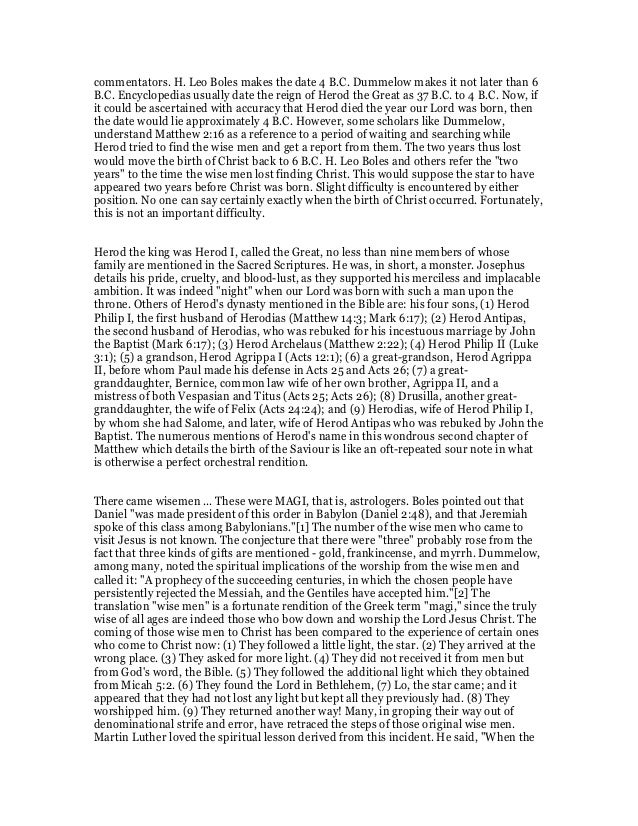 commentators. H. Leo Boles makes the date 4 B.C. Dummelow makes it not later than 6 B.C. Encyclopedias usually date the reign of Herod the Great as 37 B.C. to 4 B.C. Now, if it could be ascertained with accuracy that Herod died the year our Lord was born, then the date would lie approximately 4 B.C. However, some scholars like Dummelow, understand Matthew 2:16 as a reference to a period of waiting and searching while Herod tried to find the wise men and get a report from them. The two years thus lost would move the birth of Christ back to 6 B.C. H. Leo Boles and others refer the "two years" to the time the wise men lost finding Christ. This would suppose the star to have appeared two years before Christ was born. Slight difficulty is encountered by either position. No one can say certainly exactly when the birth of Christ occurred. Fortunately, this is not an important difficulty.

Herod the king was Herod I, called the Great, no less than nine members of whose family are mentioned in the Sacred Scriptures. He was, in short, a monster. Josephus details his pride, cruelty, and blood-lust, as they supported his merciless and implacable ambition. It was indeed "night" when our Lord was born with such a man upon the throne. Others of Herod's dynasty mentioned in the Bible are: his four sons, (1) Herod Philip I, the first husband of Herodias (Matthew 14:3; Mark 6:17); (2) Herod Antipas, the second husband of Herodias, who was rebuked for his incestuous marriage by John the Baptist (Mark 6:17); (3) Herod Archelaus (Matthew 2:22); (4) Herod Philip II (Luke 3:1); (5) a grandson, Herod Agrippa I (Acts 12:1); (6) a great-grandson, Herod Agrippa II, before whom Paul made his defense in Acts 25 and Acts 26; (7) a great-granddaughter, Bernice, common law wife of her own brother, Agrippa II, and a mistress of both Vespasian and Titus (Acts 25; Acts 26); (8) Drusilla, another great-granddaughter, the wife of Felix (Acts 24:24); and (9) Herodias, wife of Herod Philip I, by whom she had Salome, and later, wife of Herod Antipas who was rebuked by John the Baptist. The numerous mentions of Herod's name in this wondrous second chapter of Matthew which details the birth of the Saviour is like an oft-repeated sour note in what is otherwise a perfect orchestral rendition.

There came wisemen ... These were MAGI, that is, astrologers. Boles pointed out that Daniel "was made president of this order in Babylon (Daniel 2:48), and that Jeremiah spoke of this class among Babylonians."[1] The number of the wise men who came to visit Jesus is not known. The conjecture that there were "three" probably rose from the fact that three kinds of gifts are mentioned - gold, frankincense, and myrrh. Dummelow, among many, noted the spiritual implications of the worship from the wise men and called it: "A prophecy of the succeeding centuries, in which the chosen people have persistently rejected the Messiah, and the Gentiles have accepted him."[2] The translation "wise men" is a fortunate rendition of the Greek term "magi," since the truly wise of all ages are indeed those who bow down and worship the Lord Jesus Christ. The coming of those wise men to Christ has been compared to the experience of certain ones who come to Christ now: (1) They followed a little light, the star. (2) They arrived at the wrong place. (3) They asked for more light. (4) They did not received it from men but from God's word, the Bible. (5) They followed the additional light which they obtained from Micah 5:2. (6) They found the Lord in Bethlehem, (7) Lo, the star came; and it appeared that they had not lost any light but kept all they previously had. (8) They worshipped him. (9) They returned another way! Many, in groping their way out of denominational strife and error, have retraced the steps of those original wise men. Martin Luther loved the spiritual lesson derived from this incident. He said, "When the